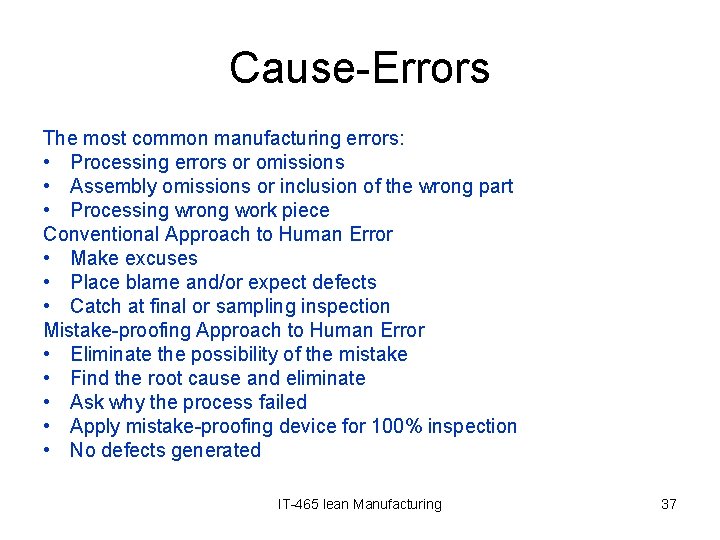 Cause-Errors

The most common manufacturing errors:
• Processing errors or omissions
• Assembly omissions or inclusion of the wrong part
• Processing wrong work piece
Conventional Approach to Human Error
• Make excuses
• Place blame and/or expect defects
• Catch at final or sampling inspection
Mistake-proofing Approach to Human Error
• Eliminate the possibility of the mistake
• Find the root cause and eliminate
• Ask why the process failed
• Apply mistake-proofing device for 100% inspection
• No defects generated

IT-465 lean Manufacturing

37